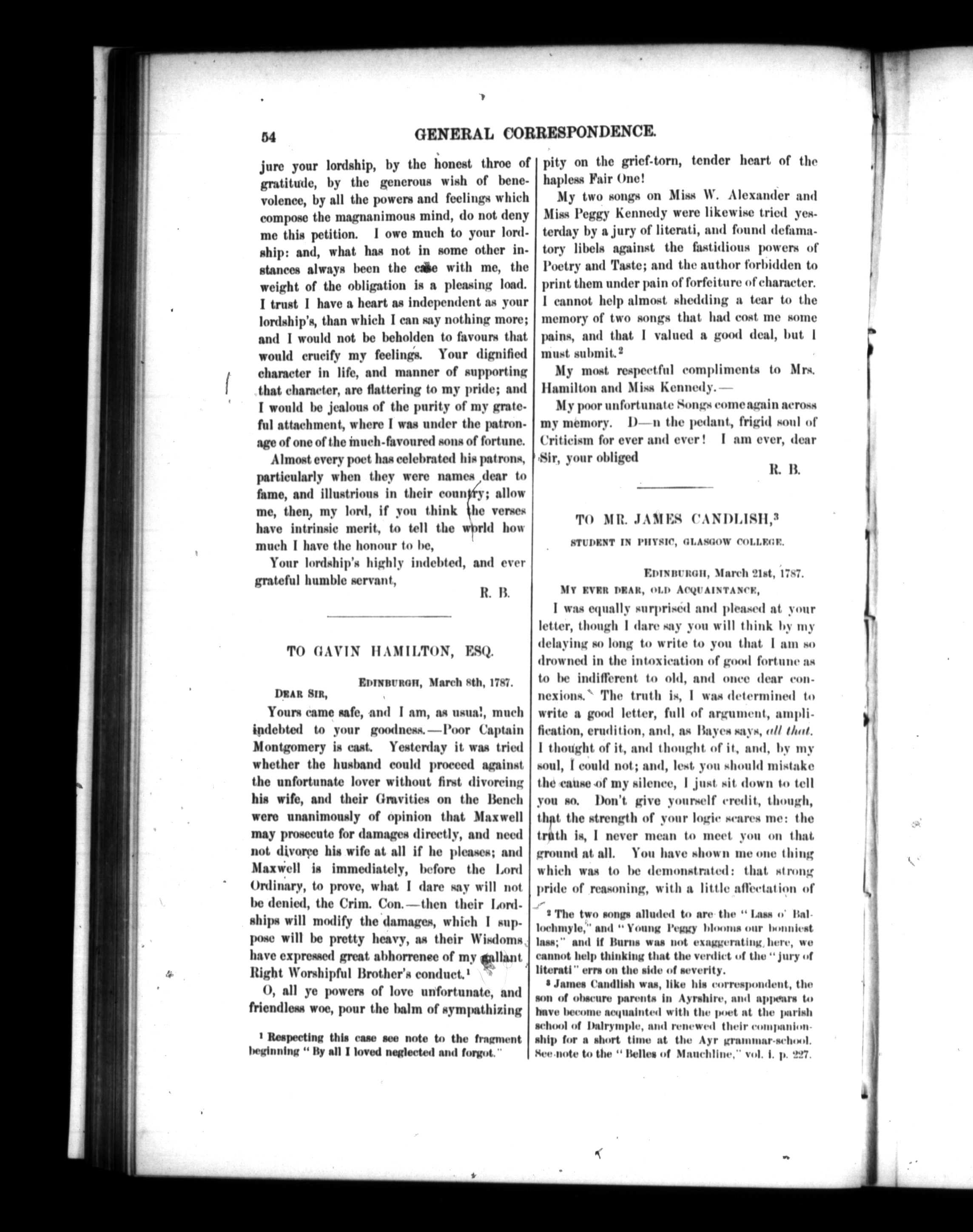 54 GENERAL CORRESPONDENCE.

jure your lordship, by the honest throe of gratitude, by the generous wish of benevolence, by all the powers and feelings which compose the magnanimous mind, do not deny me this petition. I owe much to your lordship: and, what has not in some other instances always been the case with me, the weight of the obligation is a pleasing load. I trust I have a heart as independent as your lordship's, than which I can say nothing more; and I would not be beholden to favours that would crucify my feelings. Your dignified character in life, and manner of supporting that character, are flattering to my pride; and I would be jealous of the purity of my grateful attachment, where I was under the patronage of one of the much-favoured sons of fortune.

Almost every poet has celebrated his patrons, particularly when they were names dear to fame, and illustrious in their country; allow me, then, my lord, if you think the verses have intrinsic merit, to tell the world how much I have the honour to be,

Your lordship's highly indebted, and ever grateful humble servant,

R. B.

TO GAVIN HAMILTON, ESQ.

EDINBURGH, March 8th, 1787.

DEAR SIR,

Yours came safe, and I am, as usual, much indebted to your goodness.—Poor Captain Montgomery is cast. Yesterday it was tried whether the husband could proceed against the unfortunate lover without first divorcing his wife, and their Gravities on the Bench were unanimously of opinion that Maxwell may prosecute for damages directly, and need not divorce his wife at all if he pleases; and Maxwell is immediately, before the Lord Ordinary, to prove, what I dare say will not be denied, the Crim. Con.—then their Lordships will modify the damages, which I suppose will be pretty heavy, as their Wisdoms have expressed great abhorrence of my gallant Right Worshipful Brother's conduct.$^1$

O, all ye powers of love unfortunate, and friendless woe, pour the balm of sympathizing

$^1$ Respecting this case see note to the fragment beginning "By all I loved neglected and forgot."

pity on the grief-torn, tender heart of the hapless Fair One!

My two songs on Miss W. Alexander and Miss Peggy Kennedy were likewise tried yesterday by a jury of literati, and found defamatory libels against the fastidious powers of Poetry and Taste; and the author forbidden to print them under pain of forfeiture of character. I cannot help almost shedding a tear to the memory of two songs that had cost me some pains, and that I valued a good deal, but I must submit.$^2$

My most respectful compliments to Mrs. Hamilton and Miss Kennedy.—

My poor unfortunate Songs come again across my memory. D—n the pedant, frigid soul of Criticism for ever and ever! I am ever, dear Sir, your obliged

R. B.

TO MR. JAMES CANDLISH,$^3$

STUDENT IN PHYSIC, GLASGOW COLLEGE.

EDINBURGH, March 21st, 1787.

MY EVER DEAR, OLD ACQUAINTANCE,

I was equally surprised and pleased at your letter, though I dare say you will think by my delaying so long to write to you that I am so drowned in the intoxication of good fortune as to be indifferent to old, and once dear connexions. The truth is, I was determined to write a good letter, full of argument, amplification, erudition, and, as Bayes says, all that. I thought of it, and thought of it, and, by my soul, I could not; and, lest you should mistake the cause of my silence, I just sit down to tell you so. Don't give yourself credit, though, that the strength of your logic scares me: the truth is, I never mean to meet you on that ground at all. You have shown me one thing which was to be demonstrated: that strong pride of reasoning, with a little affectation of

$^2$ The two songs alluded to are the "Lass o' Ballochmyle," and "Young Peggy blooms our bonniest lass;" and if Burns was not exaggerating here, we cannot help thinking that the verdict of the "jury of literati" errs on the side of severity.

$^3$ James Candlish was, like his correspondent, the son of obscure parents in Ayrshire, and appears to have become acquainted with the poet at the parish school of Dalrymple, and renewed their companionship for a short time at the Ayr grammar-school. See note to the "Belles of Mauchline," vol. i. p. 227.